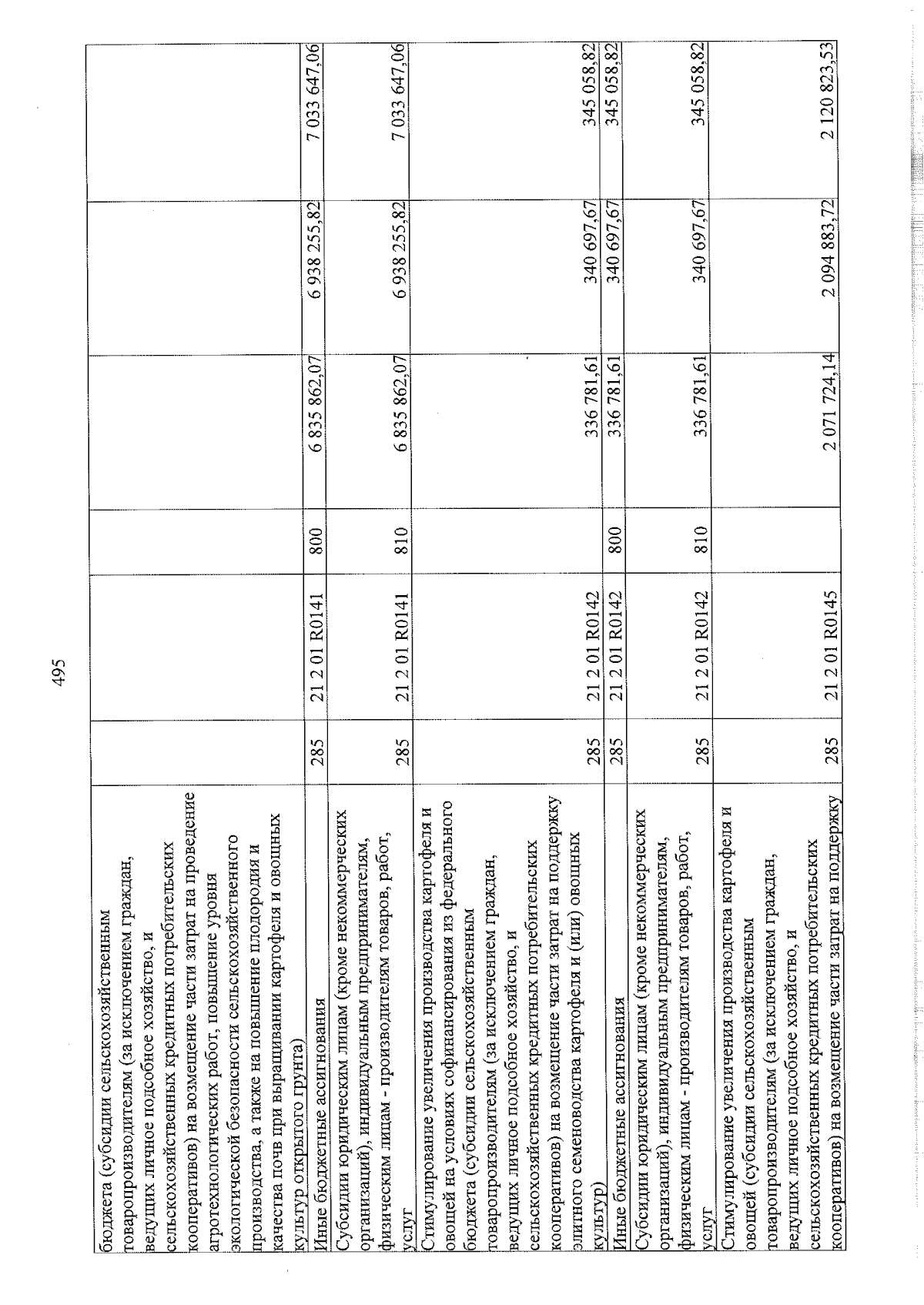 495

| | | | | | | |
|---|---|---|---|---|---|---|
| бюджета (субсидии сельскохозяйственным товаропроизводителям (за исключением граждан, ведущих личное подсобное хозяйство, и сельскохозяйственных кредитных потребительских кооперативов) на возмещение части затрат на проведение агротехнологических работ, повышение уровня экологической безопасности сельскохозяйственного производства, а также на повышение плодородия и качества почв при выращивании картофеля и овощных культур открытого грунта) | | | | | | |
| Иные бюджетные ассигнования | 285 | 21 2 01 R0141 | 800 | 6 835 862,07 | 6 938 255,82 | 7 033 647,06 |
| Субсидии юридическим лицам (кроме некоммерческих организаций), индивидуальным предпринимателям, физическим лицам - производителям товаров, работ, услуг | 285 | 21 2 01 R0141 | 810 | 6 835 862,07 | 6 938 255,82 | 7 033 647,06 |
| Стимулирование увеличения производства картофеля и овощей на условиях софинансирования из федерального бюджета (субсидии сельскохозяйственным товаропроизводителям (за исключением граждан, ведущих личное подсобное хозяйство, и сельскохозяйственных кредитных потребительских кооперативов) на возмещение части затрат на поддержку элитного семеноводства картофеля и (или) овощных культур) | 285 | 21 2 01 R0142 | | 336 781,61 | 340 697,67 | 345 058,82 |
| Иные бюджетные ассигнования | 285 | 21 2 01 R0142 | 800 | 336 781,61 | 340 697,67 | 345 058,82 |
| Субсидии юридическим лицам (кроме некоммерческих организаций), индивидуальным предпринимателям, физическим лицам - производителям товаров, работ, услуг | 285 | 21 2 01 R0142 | 810 | 336 781,61 | 340 697,67 | 345 058,82 |
| Стимулирование увеличения производства картофеля и овощей (субсидии сельскохозяйственным товаропроизводителям (за исключением граждан, ведущих личное подсобное хозяйство, и сельскохозяйственных кредитных потребительских кооперативов) на возмещение части затрат на поддержку | 285 | 21 2 01 R0145 | | 2 071 724,14 | 2 094 883,72 | 2 120 823,53 |